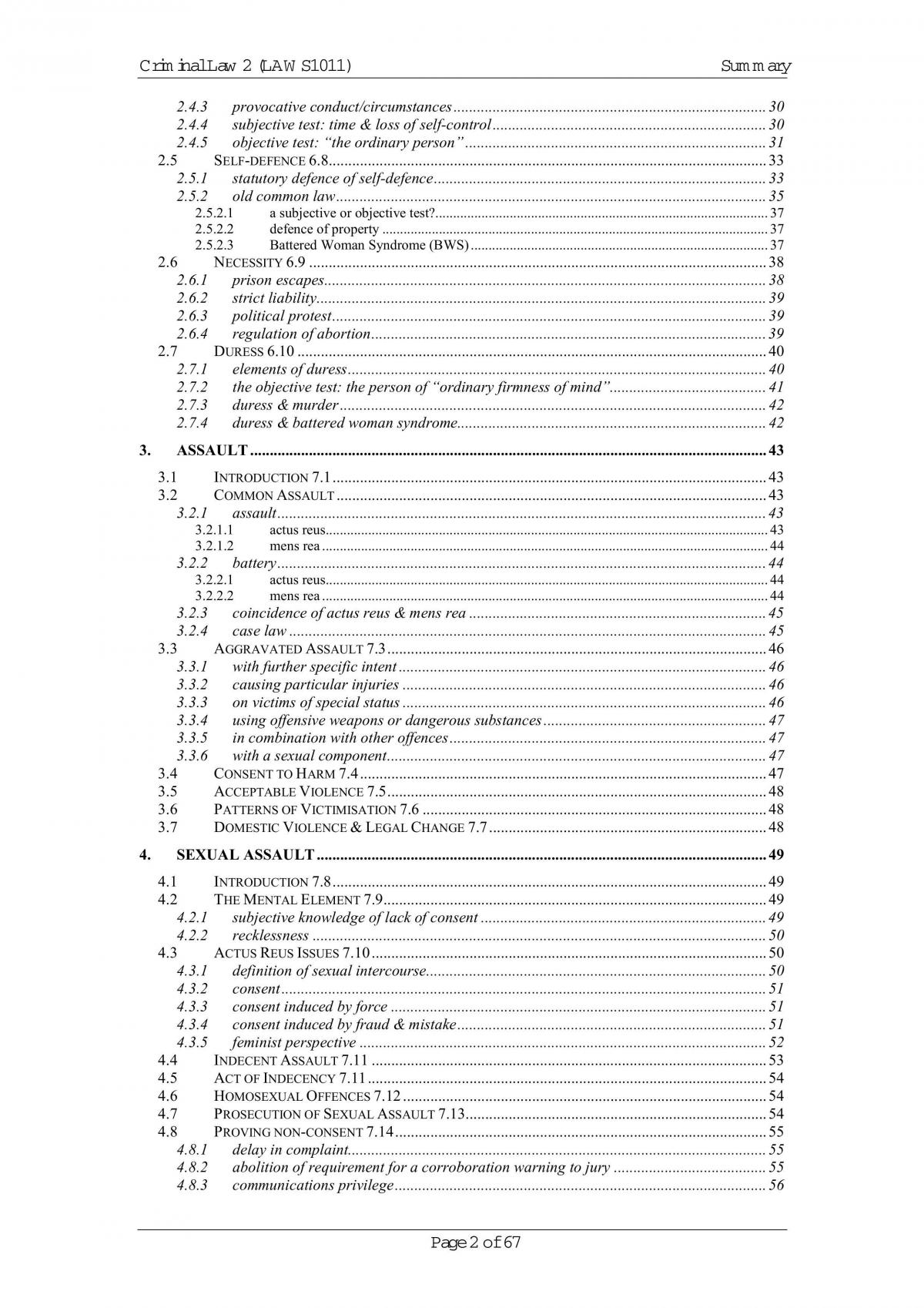 Criminal Law 2 (LAWS1011) Summary

2.4.3 provocative conduct/circumstances 30
2.4.4 subjective test: time & loss of self-control 30
2.4.5 objective test: "the ordinary person" 31
2.5 SELF-DEFENCE 6.8 33
2.5.1 statutory defence of self-defence 33
2.5.2 old common law 35
2.5.2.1 a subjective or objective test? 37
2.5.2.2 defence of property 37
2.5.2.3 Battered Woman Syndrome (BWS) 37
2.6 NECESSITY 6.9 38
2.6.1 prison escapes 38
2.6.2 strict liability 39
2.6.3 political protest 39
2.6.4 regulation of abortion 39
2.7 DURESS 6.10 40
2.7.1 elements of duress 40
2.7.2 the objective test: the person of "ordinary firmness of mind" 41
2.7.3 duress & murder 42
2.7.4 duress & battered woman syndrome 42

3. ASSAULT 43

3.1 INTRODUCTION 7.1 43
3.2 COMMON ASSAULT 43
3.2.1 assault 43
3.2.1.1 actus reus 43
3.2.1.2 mens rea 44
3.2.2 battery 44
3.2.2.1 actus reus 44
3.2.2.2 mens rea 44
3.2.3 coincidence of actus reus & mens rea 45
3.2.4 case law 45
3.3 AGGRAVATED ASSAULT 7.3 46
3.3.1 with further specific intent 46
3.3.2 causing particular injuries 46
3.3.3 on victims of special status 46
3.3.4 using offensive weapons or dangerous substances 47
3.3.5 in combination with other offences 47
3.3.6 with a sexual component 47
3.4 CONSENT TO HARM 7.4 47
3.5 ACCEPTABLE VIOLENCE 7.5 48
3.6 PATTERNS OF VICTIMISATION 7.6 48
3.7 DOMESTIC VIOLENCE & LEGAL CHANGE 7.7 48

4. SEXUAL ASSAULT 49

4.1 INTRODUCTION 7.8 49
4.2 THE MENTAL ELEMENT 7.9 49
4.2.1 subjective knowledge of lack of consent 49
4.2.2 recklessness 50
4.3 ACTUS REUS ISSUES 7.10 50
4.3.1 definition of sexual intercourse 50
4.3.2 consent 51
4.3.3 consent induced by force 51
4.3.4 consent induced by fraud & mistake 51
4.3.5 feminist perspective 52
4.4 INDECENT ASSAULT 7.11 53
4.5 ACT OF INDECENCY 7.11 54
4.6 HOMOSEXUAL OFFENCES 7.12 54
4.7 PROSECUTION OF SEXUAL ASSAULT 7.13 54
4.8 PROVING NON-CONSENT 7.14 55
4.8.1 delay in complaint 55
4.8.2 abolition of requirement for a corroboration warning to jury 55
4.8.3 communications privilege 56

Page 2 of 67